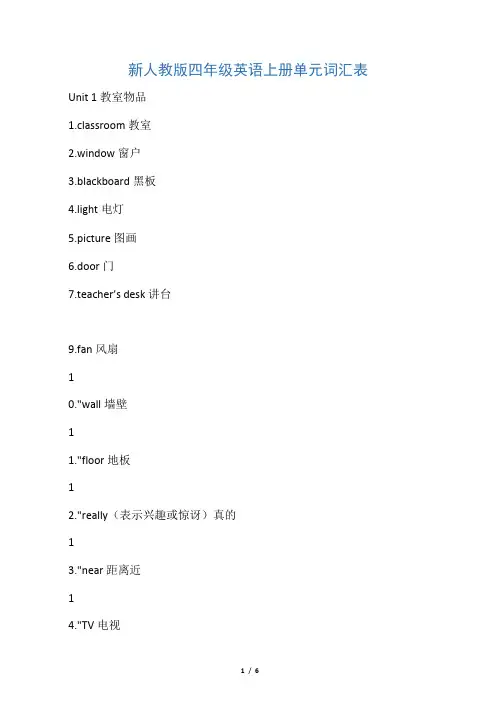 新人教版四年级英语上册单元词汇表

Unit 1 教室物品

1.classroom 教室

2.window 窗户

3.blackboard 黑板

4.light 电灯

5.picture 图画

6.door 门

7.teacher's desk 讲台

9.fan 风扇

1

0."wall 墙壁

1

1."floor 地板

1

2."really（表示兴趣或惊讶）真的

1

3."near 距离近

1

4."TV 电视

1 / 6